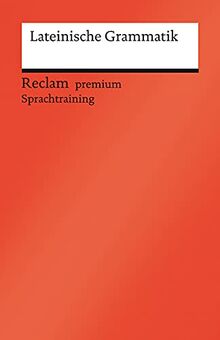 Lateinische Grammatik

Reclam premium
Sprachtraining